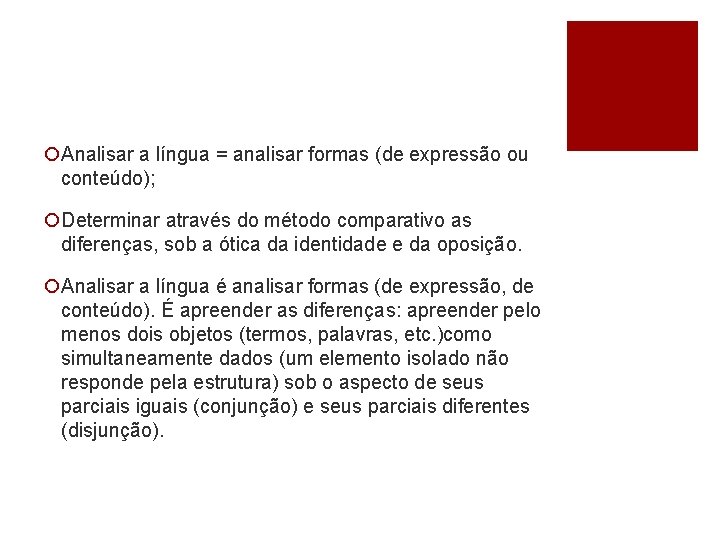 Analisar a língua = analisar formas (de expressão ou conteúdo);

Determinar através do método comparativo as diferenças, sob a ótica da identidade e da oposição.

Analisar a língua é analisar formas (de expressão, de conteúdo). É apreender as diferenças: apreender pelo menos dois objetos (termos, palavras, etc.)como simultaneamente dados (um elemento isolado não responde pela estrutura) sob o aspecto de seus parciais iguais (conjunção) e seus parciais diferentes (disjunção).